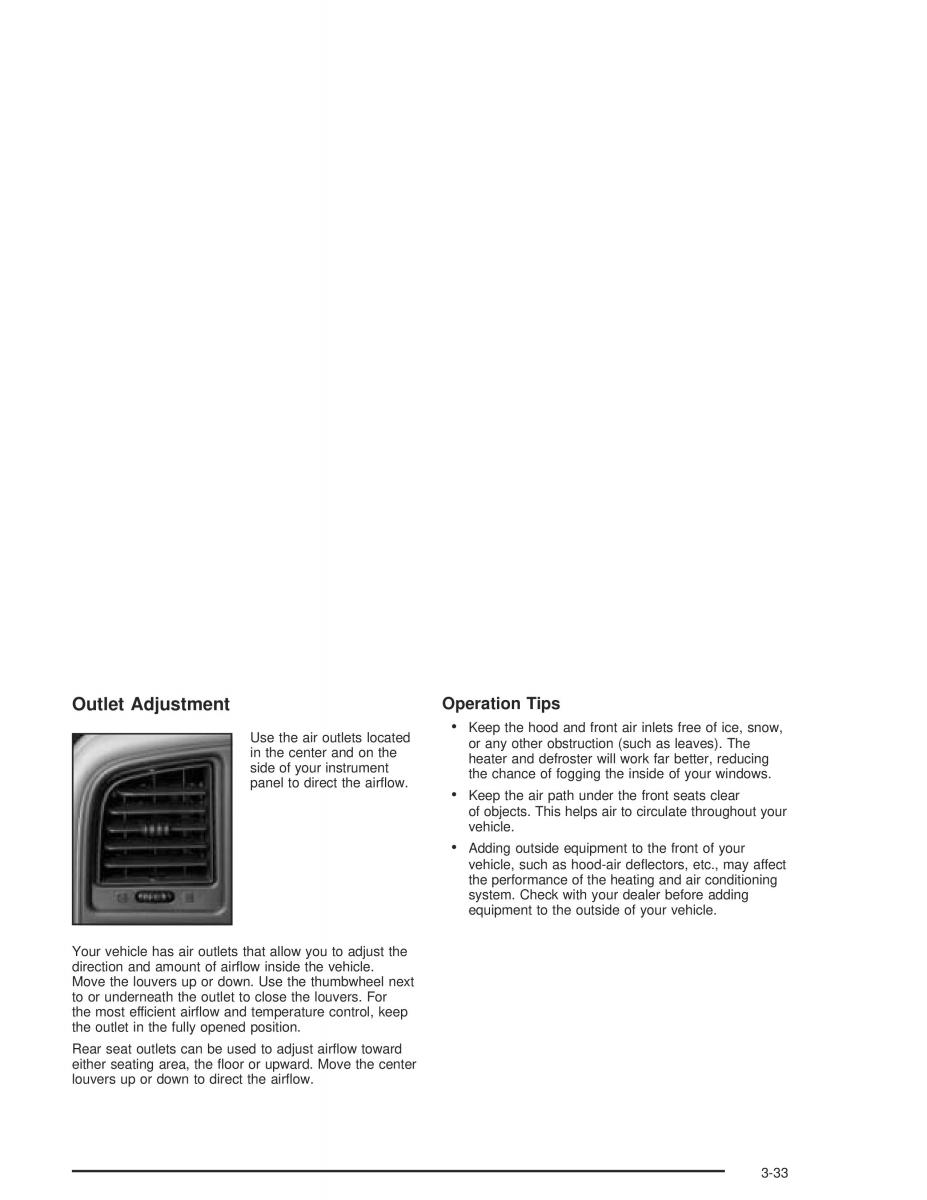 Outlet Adjustment

Use the air outlets located in the center and on the side of your instrument panel to direct the airflow.

Your vehicle has air outlets that allow you to adjust the direction and amount of airflow inside the vehicle. Move the louvers up or down. Use the thumbwheel next to or underneath the outlet to close the louvers. For the most efficient airflow and temperature control, keep the outlet in the fully opened position.

Rear seat outlets can be used to adjust airflow toward either seating area, the floor or upward. Move the center louvers up or down to direct the airflow.

Operation Tips

• Keep the hood and front air inlets free of ice, snow, or any other obstruction (such as leaves). The heater and defroster will work far better, reducing the chance of fogging the inside of your windows.

• Keep the air path under the front seats clear of objects. This helps air to circulate throughout your vehicle.

• Adding outside equipment to the front of your vehicle, such as hood-air deflectors, etc., may affect the performance of the heating and air conditioning system. Check with your dealer before adding equipment to the outside of your vehicle.

3-33